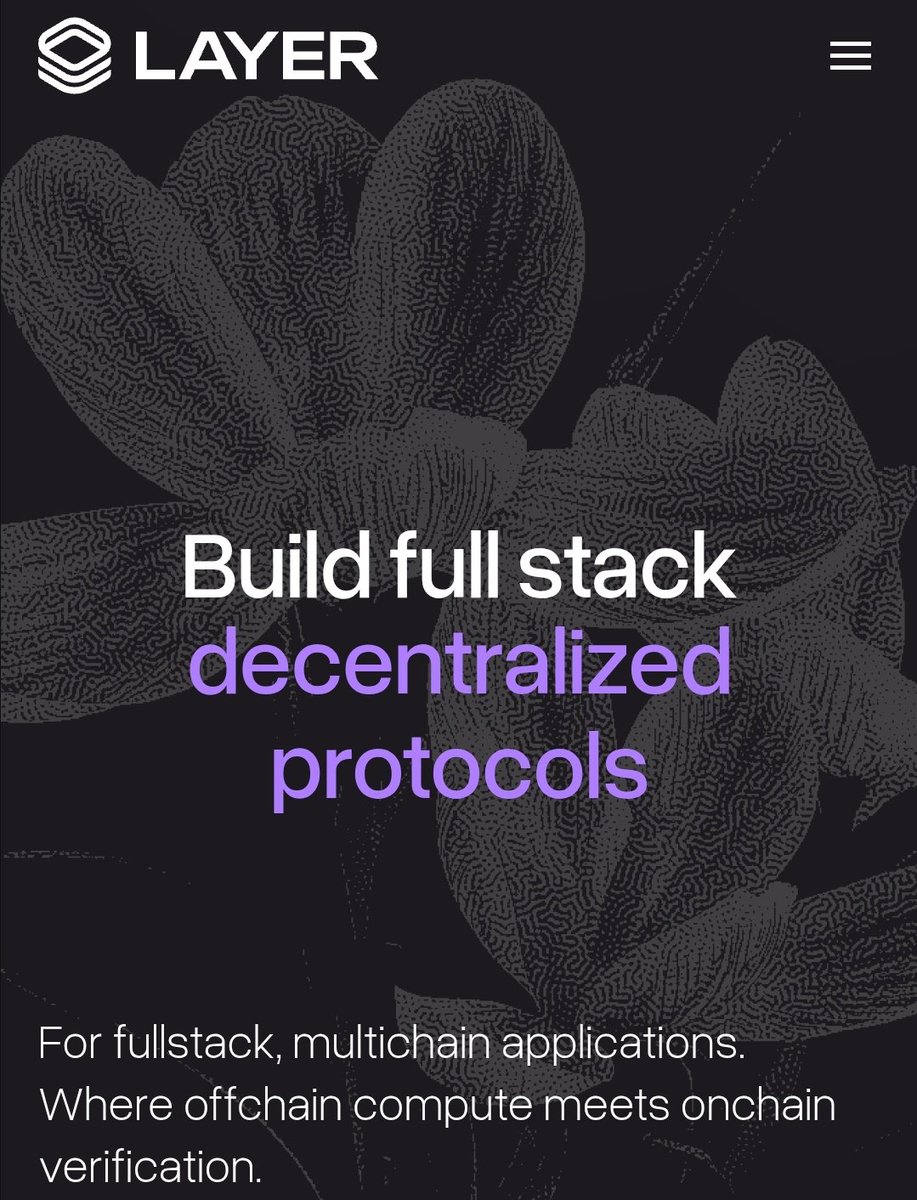 LAYER

Build full stack decentralized protocols

For fullstack, multichain applications. Where offchain compute meets onchain verification.